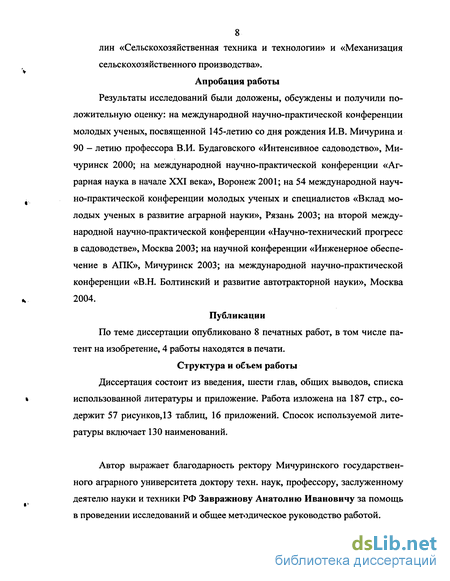 8

лин «Сельскохозяйственная техника и технологии» и «Механизация сельскохозяйственного производства».

Апробация работы

Результаты исследований были доложены, обсуждены и получили положительную оценку: на международной научно-практической конференции молодых ученых, посвященной 145-летию со дня рождения И.В. Мичурина и 90 – летию профессора В.И. Будаговского «Интенсивное садоводство», Мичуринск 2000; на международной научно-практической конференции «Аграрная наука в начале XXI века», Воронеж 2001; на 54 международной научно-практической конференции молодых ученых и специалистов «Вклад молодых ученых в развитие аграрной науки», Рязань 2003; на второй международной научно-практической конференции «Научно-технический прогресс в садоводстве», Москва 2003; на научной конференции «Инженерное обеспечение в АПК», Мичуринск 2003; на международной научно-практической конференции «В.Н. Болтинский и развитие автотракторной науки», Москва 2004.

Публикации

По теме диссертации опубликовано 8 печатных работ, в том числе патент на изобретение, 4 работы находятся в печати.

Структура и объем работы

Диссертация состоит из введения, шести глав, общих выводов, списка использованной литературы и приложение. Работа изложена на 187 стр., содержит 57 рисунков,13 таблиц, 16 приложений. Список используемой литературы включает 130 наименований.

Автор выражает благодарность ректору Мичуринского государственного аграрного университета доктору техн. наук, профессору, заслуженному деятелю науки и техники РФ Завражнову Анатолию Ивановичу за помощь в проведении исследований и общее методическое руководство работой.

dsLib.net
библиотека диссертаций